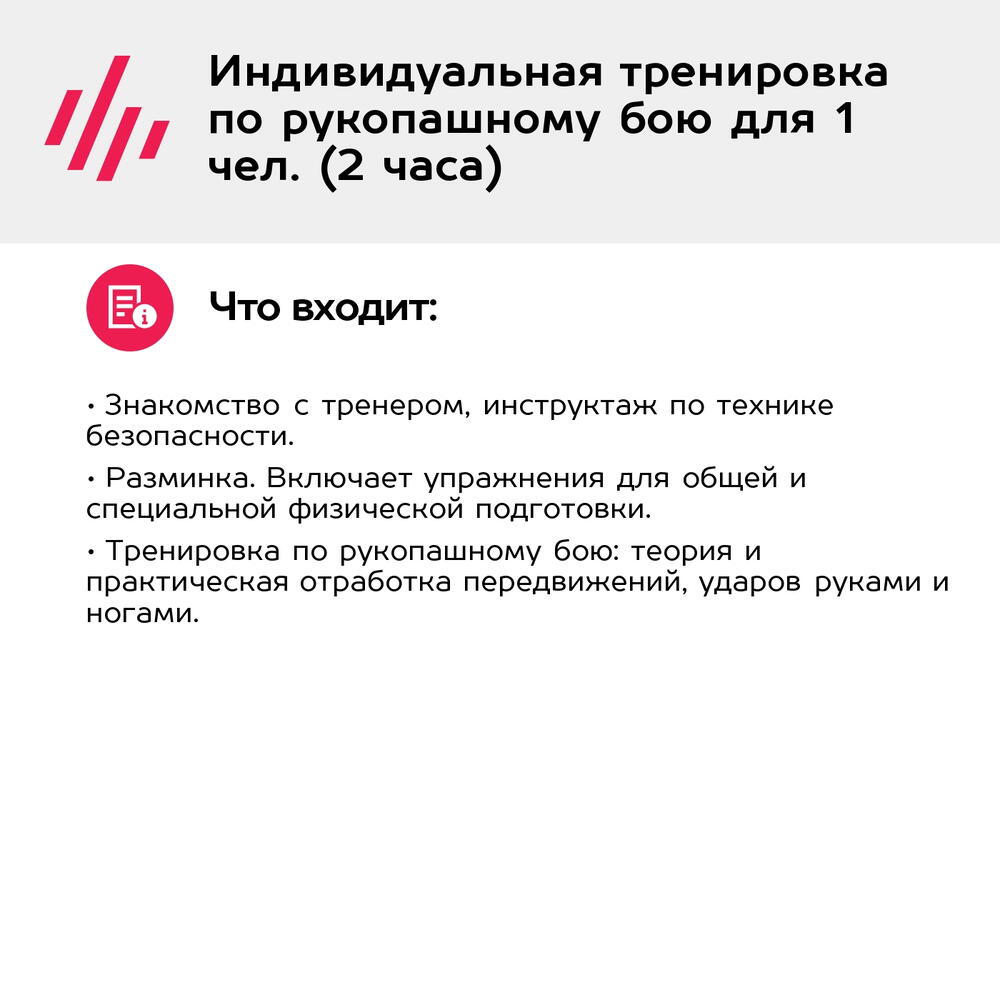 Индивидуальная тренировка по рукопашному бою для 1 чел. (2 часа)

Что входит:

• Знакомство с тренером, инструктаж по технике безопасности.

• Разминка. Включает упражнения для общей и специальной физической подготовки.

• Тренировка по рукопашному бою: теория и практическая отработка передвижений, ударов руками и ногами.